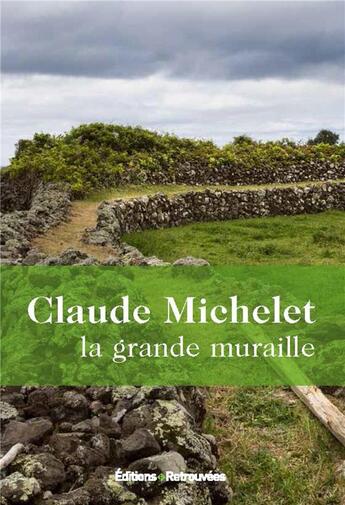 Claude Michelet
la grande muraille

Éditions Retrouvées